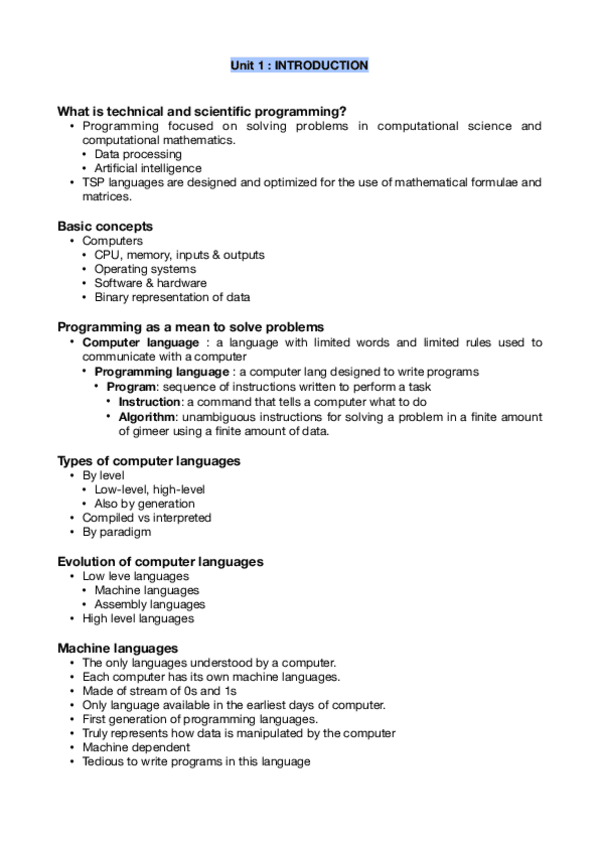 Unit 1 : INTRODUCTION

What is technical and scientific programming?
• Programming focused on solving problems in computational science and computational mathematics.
  • Data processing
  • Artificial intelligence
• TSP languages are designed and optimized for the use of mathematical formulae and matrices.

Basic concepts
• Computers
  • CPU, memory, inputs & outputs
  • Operating systems
  • Software & hardware
  • Binary representation of data

Programming as a mean to solve problems
• Computer language : a language with limited words and limited rules used to communicate with a computer
  • Programming language : a computer lang designed to write programs
    • Program: sequence of instructions written to perform a task
      • Instruction: a command that tells a computer what to do
      • Algorithm: unambiguous instructions for solving a problem in a finite amount of gimeer using a finite amount of data.

Types of computer languages
• By level
  • Low-level, high-level
  • Also by generation
• Compiled vs interpreted
• By paradigm

Evolution of computer languages
• Low leve languages
  • Machine languages
  • Assembly languages
• High level languages

Machine languages
• The only languages understood by a computer.
• Each computer has its own machine languages.
• Made of stream of 0s and 1s
• Only language available in the earliest days of computer.
• First generation of programming languages.
• Truly represents how data is manipulated by the computer
• Machine dependent
• Tedious to write programs in this language